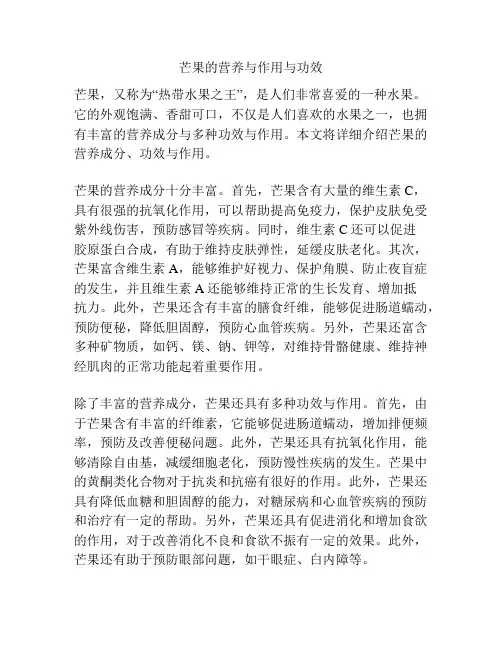 芒果的营养与作用与功效

芒果，又称为“热带水果之王”，是人们非常喜爱的一种水果。它的外观饱满、香甜可口，不仅是人们喜欢的水果之一，也拥有丰富的营养成分与多种功效与作用。本文将详细介绍芒果的营养成分、功效与作用。

芒果的营养成分十分丰富。首先，芒果含有大量的维生素 C，具有很强的抗氧化作用，可以帮助提高免疫力，保护皮肤免受紫外线伤害，预防感冒等疾病。同时，维生素 C 还可以促进胶原蛋白合成，有助于维持皮肤弹性，延缓皮肤老化。其次，芒果富含维生素 A，能够维护好视力、保护角膜、防止夜盲症的发生，并且维生素 A 还能够维持正常的生长发育、增加抵抗力。此外，芒果还含有丰富的膳食纤维，能够促进肠道蠕动，预防便秘，降低胆固醇，预防心血管疾病。另外，芒果还富含多种矿物质，如钙、镁、钠、钾等，对维持骨骼健康、维持神经肌肉的正常功能起着重要作用。

除了丰富的营养成分，芒果还具有多种功效与作用。首先，由于芒果含有丰富的纤维素，它能够促进肠道蠕动，增加排便频率，预防及改善便秘问题。此外，芒果还具有抗氧化作用，能够清除自由基，减缓细胞老化，预防慢性疾病的发生。芒果中的黄酮类化合物对于抗炎和抗癌有很好的作用。此外，芒果还具有降低血糖和胆固醇的能力，对糖尿病和心血管疾病的预防和治疗有一定的帮助。另外，芒果还具有促进消化和增加食欲的作用，对于改善消化不良和食欲不振有一定的效果。此外，芒果还有助于预防眼部问题，如干眼症、白内障等。